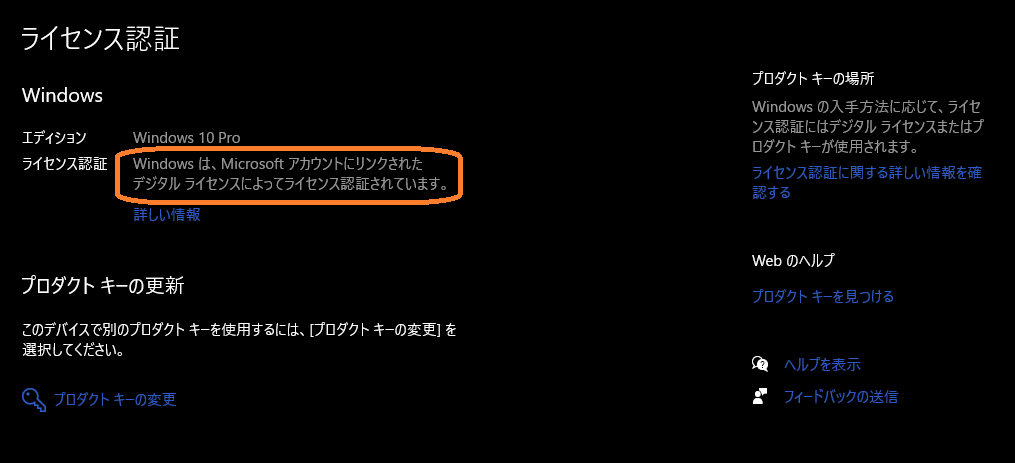 ライセンス認証

Windows

エディション Windows 10 Pro
ライセンス認証 Windows は、Microsoft アカウントにリンクされたデジタル ライセンスによってライセンス認証されています。
詳しい情報

プロダクト キーの更新

このデバイスで別のプロダクト キーを使用するには、[プロダクト キーの変更] を選択してください。

プロダクト キーの変更

プロダクト キーの場所

Windows の入手方法に応じて、ライセンス認証にはデジタル ライセンスまたはプロダクト キーが使用されます。

ライセンス認証に関する詳しい情報を確認する

Web のヘルプ

プロダクト キーを見つける

ヘルプを表示

フィードバックの送信